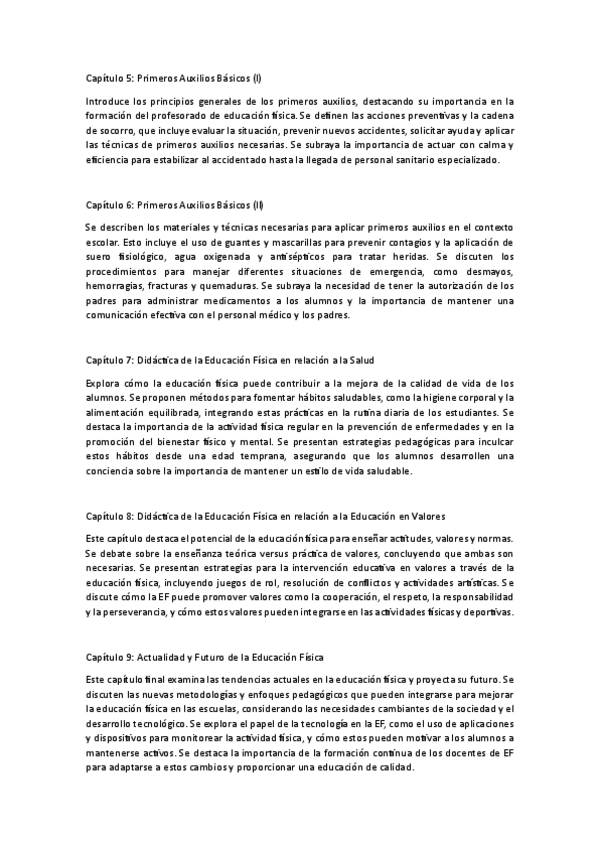 Capítulo 5: Primeros Auxilios Básicos (I)

Introduce los principios generales de los primeros auxilios, destacando su importancia en la formación del profesorado de educación física. Se definen las acciones preventivas y la cadena de socorro, que incluye evaluar la situación, prevenir nuevos accidentes, solicitar ayuda y aplicar las técnicas de primeros auxilios necesarias. Se subraya la importancia de actuar con calma y eficiencia para estabilizar al accidentado hasta la llegada de personal sanitario especializado.

Capítulo 6: Primeros Auxilios Básicos (II)

Se describen los materiales y técnicas necesarias para aplicar primeros auxilios en el contexto escolar. Esto incluye el uso de guantes y mascarillas para prevenir contagios y la aplicación de suero fisiológico, agua oxigenada y antisépticos para tratar heridas. Se discuten los procedimientos para manejar diferentes situaciones de emergencia, como desmayos, hemorragias, fracturas y quemaduras. Se subraya la necesidad de tener la autorización de los padres para administrar medicamentos a los alumnos y la importancia de mantener una comunicación efectiva con el personal médico y los padres.

Capítulo 7: Didáctica de la Educación Física en relación a la Salud

Explora cómo la educación física puede contribuir a la mejora de la calidad de vida de los alumnos. Se proponen métodos para fomentar hábitos saludables, como la higiene corporal y la alimentación equilibrada, integrando estas prácticas en la rutina diaria de los estudiantes. Se destaca la importancia de la actividad física regular en la prevención de enfermedades y en la promoción del bienestar físico y mental. Se presentan estrategias pedagógicas para inculcar estos hábitos desde una edad temprana, asegurando que los alumnos desarrollen una conciencia sobre la importancia de mantener un estilo de vida saludable.

Capítulo 8: Didáctica de la Educación Física en relación a la Educación en Valores

Este capítulo destaca el potencial de la educación física para enseñar actitudes, valores y normas. Se debate sobre la enseñanza teórica versus práctica de valores, concluyendo que ambas son necesarias. Se presentan estrategias para la intervención educativa en valores a través de la educación física, incluyendo juegos de rol, resolución de conflictos y actividades artísticas. Se discute cómo la EF puede promover valores como la cooperación, el respeto, la responsabilidad y la perseverancia, y cómo estos valores pueden integrarse en las actividades físicas y deportivas.

Capítulo 9: Actualidad y Futuro de la Educación Física

Este capítulo final examina las tendencias actuales en la educación física y proyecta su futuro. Se discuten las nuevas metodologías y enfoques pedagógicos que pueden integrarse para mejorar la educación física en las escuelas, considerando las necesidades cambiantes de la sociedad y el desarrollo tecnológico. Se explora el papel de la tecnología en la EF, como el uso de aplicaciones y dispositivos para monitorear la actividad física, y cómo estos pueden motivar a los alumnos a mantenerse activos. Se destaca la importancia de la formación continua de los docentes de EF para adaptarse a estos cambios y proporcionar una educación de calidad.